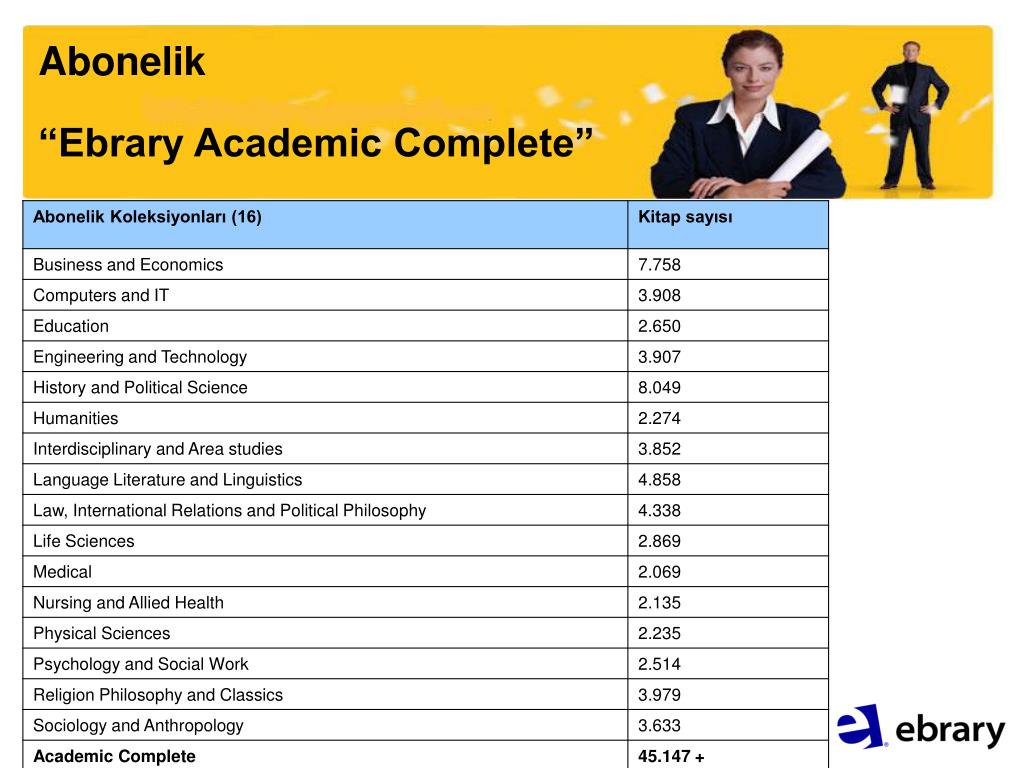 Abonelik

“Ebrary Academic Complete”

| Abonelik Koleksiyonları (16) | Kitap sayısı |
|---|---|
| Business and Economics | 7.758 |
| Computers and IT | 3.908 |
| Education | 2.650 |
| Engineering and Technology | 3.907 |
| History and Political Science | 8.049 |
| Humanities | 2.274 |
| Interdisciplinary and Area studies | 3.852 |
| Language Literature and Linguistics | 4.858 |
| Law, International Relations and Political Philosophy | 4.338 |
| Life Sciences | 2.869 |
| Medical | 2.069 |
| Nursing and Allied Health | 2.135 |
| Physical Sciences | 2.235 |
| Psychology and Social Work | 2.514 |
| Religion Philosophy and Classics | 3.979 |
| Sociology and Anthropology | 3.633 |
| Academic Complete | 45.147 + |

ebrary